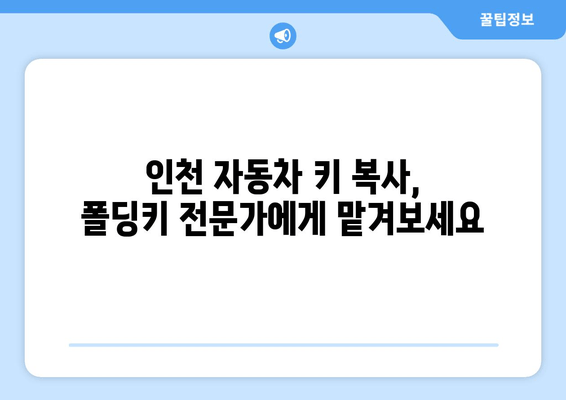 꿀팁정보

인천 자동차 키 복사,
폴딩키 전문가에게 맡겨보세요